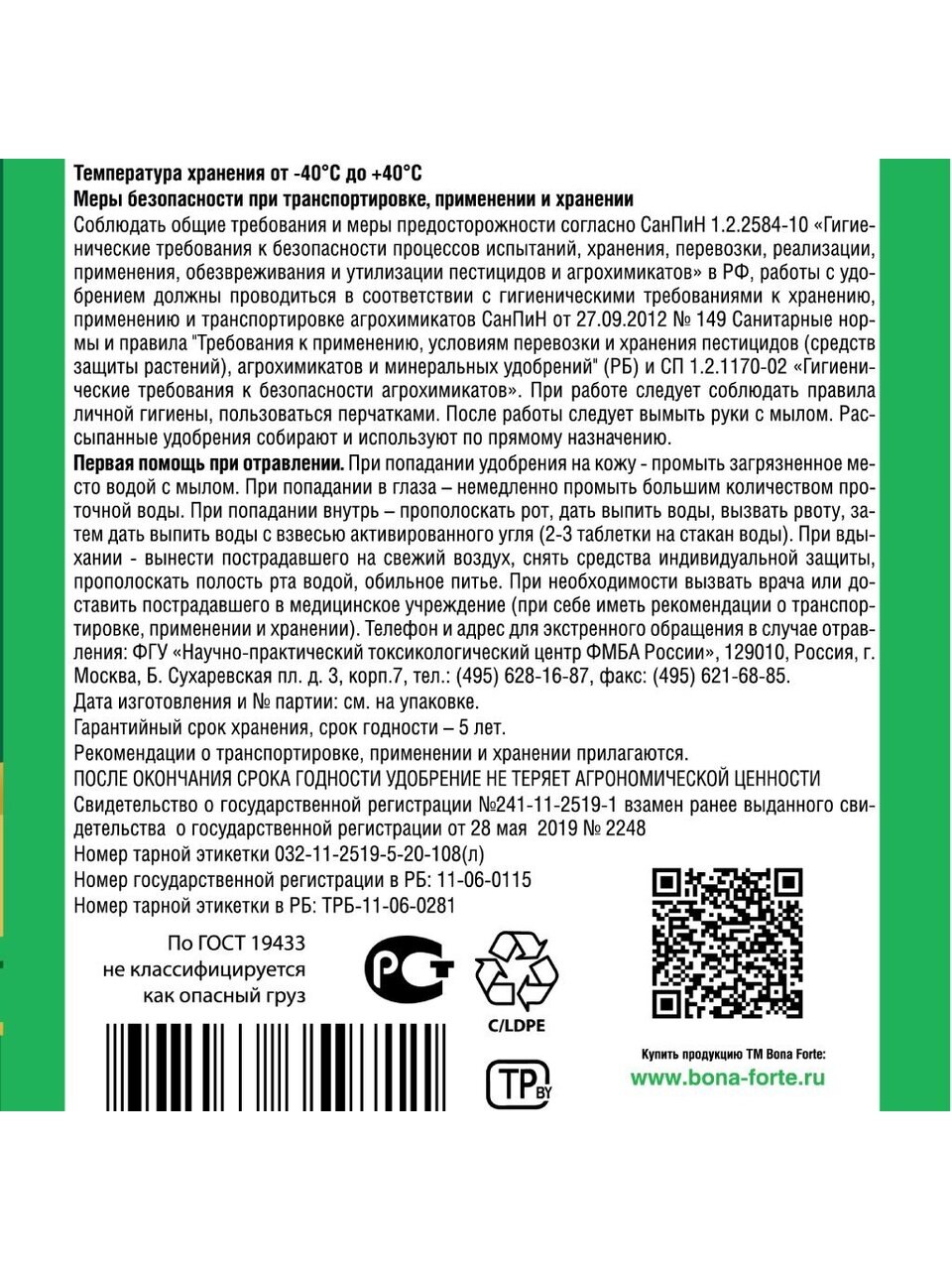 Температура хранения от -40°С до +40°С
Меры безопасности при транспортировке, применении и хранении
Соблюдать общие требования и меры предосторожности согласно СанПиН 1.2.2584-10 «Гигиенические требования к безопасности процессов испытаний, хранения, перевозки, реализации, применения, обезвреживания и утилизации пестицидов и агрохимикатов» в РФ, работы с удобрением должны проводиться в соответствии с гигиеническими требованиями к хранению, применению и транспортировке агрохимикатов СанПиН от 27.09.2012 № 149 Санитарные нормы и правила "Требования к применению, условиям перевозки и хранения пестицидов (средств защиты растений), агрохимикатов и минеральных удобрений" (РБ) и СП 1.2.1170-02 «Гигиенические требования к безопасности агрохимикатов». При работе следует соблюдать правила личной гигиены, пользоваться перчатками. После работы следует вымыть руки с мылом. Рассыпанные удобрения собирают и используют по прямому назначению.
Первая помощь при отравлении. При попадании удобрения на кожу - промыть загрязненное место водой с мылом. При попадании в глаза – немедленно промыть большим количеством проточной воды. При попадании внутрь – прополоскать рот, дать выпить воды, вызвать рвоту, затем дать выпить воды с взвесью активированного угля (2-3 таблетки на стакан воды). При вдыхании - вынести пострадавшего на свежий воздух, снять средства индивидуальной защиты, прополоскать полость рта водой, обильное питье. При необходимости вызвать врача или доставить пострадавшего в медицинское учреждение (при себе иметь рекомендации о транспортировке, применении и хранении). Телефон и адрес для экстренного обращения в случае отравления: ФГУ «Научно-практический токсикологический центр ФМБА России», 129010, Россия, г. Москва, Б. Сухаревская пл. д. 3, корп.7, тел.: (495) 628-16-87, факс: (495) 621-68-85.
Дата изготовления и № партии: см. на упаковке.
Гарантийный срок хранения, срок годности – 5 лет.
Рекомендации о транспортировке, применении и хранении прилагаются.
ПОСЛЕ ОКОНЧАНИЯ СРОКА ГОДНОСТИ УДОБРЕНИЕ НЕ ТЕРЯЕТ АГРОНОМИЧЕСКОЙ ЦЕННОСТИ
Свидетельство о государственной регистрации №241-11-2519-1 взамен ранее выданного свидетельства о государственной регистрации от 28 мая 2019 № 2248
Номер тарной этикетки 032-11-2519-5-20-108(л)
Номер государственной регистрации в РБ: 11-06-0115
Номер тарной этикетки в РБ: ТРБ-11-06-0281

По ГОСТ 19433 не классифицируется как опасный груз

РСТ

C/LDPE

TP BY

Купить продукцию ТМ Bona Forte:
www.bona-forte.ru